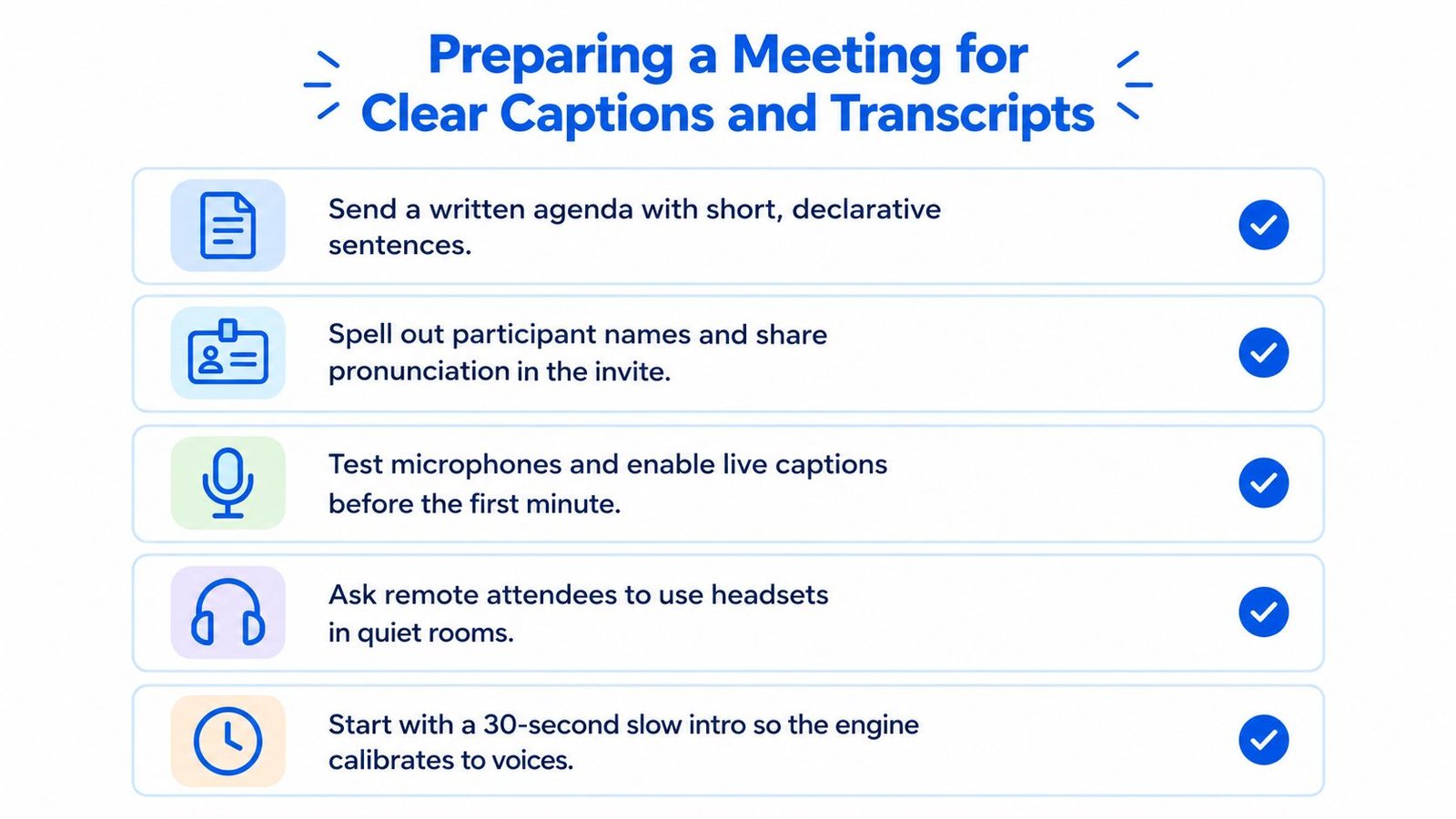 Preparing a Meeting for Clear Captions and Transcripts

Send a written agenda with short, declarative sentences.

Spell out participant names and share pronunciation in the invite.

Test microphones and enable live captions before the first minute.

Ask remote attendees to use headsets in quiet rooms.

Start with a 30-second slow intro so the engine calibrates to voices.